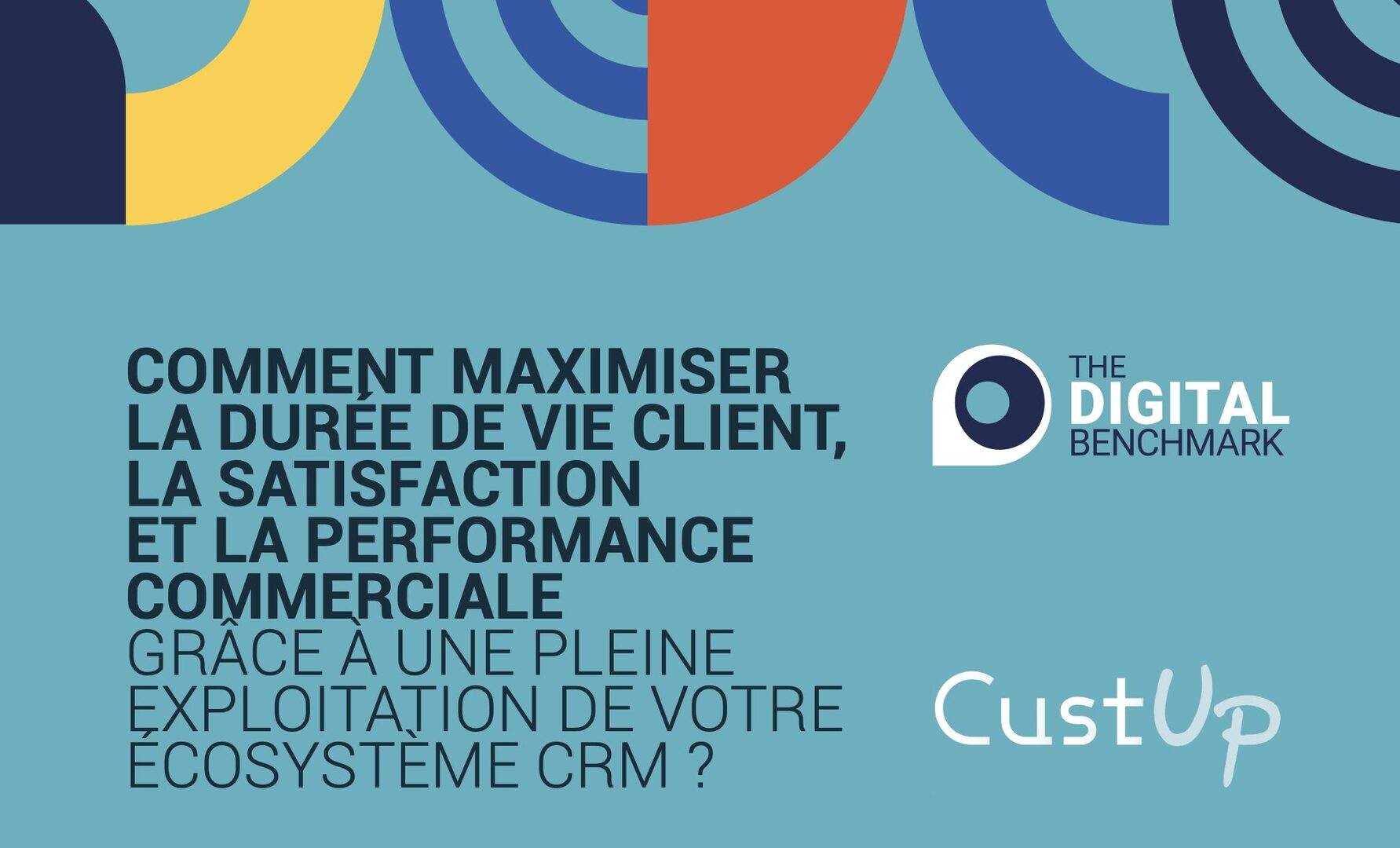 COMMENT MAXIMISER LA DURÉE DE VIE CLIENT, LA SATISFACTION ET LA PERFORMANCE COMMERCIALE GRÂCE À UNE PLEINE EXPLOITATION DE VOTRE ÉCOSYSTÈME CRM ?

THE DIGITAL BENCHMARK

CustUp